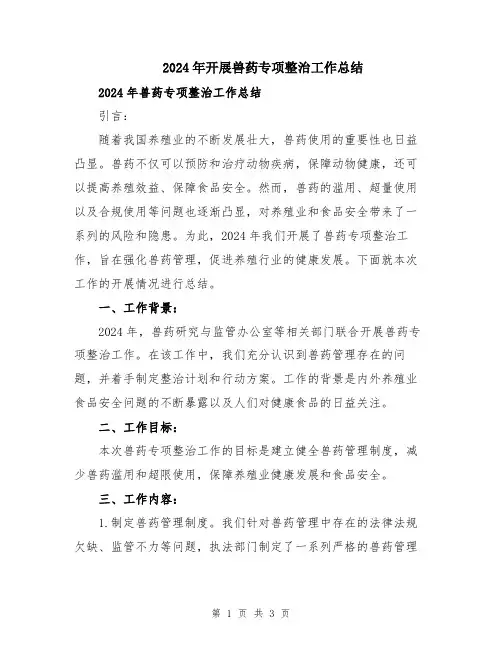 2024年开展兽药专项整治工作总结

2024年兽药专项整治工作总结

引言：

随着我国养殖业的不断发展壮大，兽药使用的重要性也日益凸显。兽药不仅可以预防和治疗动物疾病，保障动物健康，还可以提高养殖效益、保障食品安全。然而，兽药的滥用、超量使用以及合规使用等问题也逐渐凸显，对养殖业和食品安全带来了一系列的风险和隐患。为此，2024年我们开展了兽药专项整治工作，旨在强化兽药管理，促进养殖行业的健康发展。下面就本次工作的开展情况进行总结。

一、工作背景：

2024年，兽药研究与监管办公室等相关部门联合开展兽药专项整治工作。在该工作中，我们充分认识到兽药管理存在的问题，并着手制定整治计划和行动方案。工作的背景是内外养殖业食品安全问题的不断暴露以及人们对健康食品的日益关注。

二、工作目标：

本次兽药专项整治工作的目标是建立健全兽药管理制度，减少兽药滥用和超限使用，保障养殖业健康发展和食品安全。

三、工作内容：

1.制定兽药管理制度。我们针对兽药管理中存在的法律法规欠缺、监管不力等问题，执法部门制定了一系列严格的兽药管理

第 1 页 共 3 页